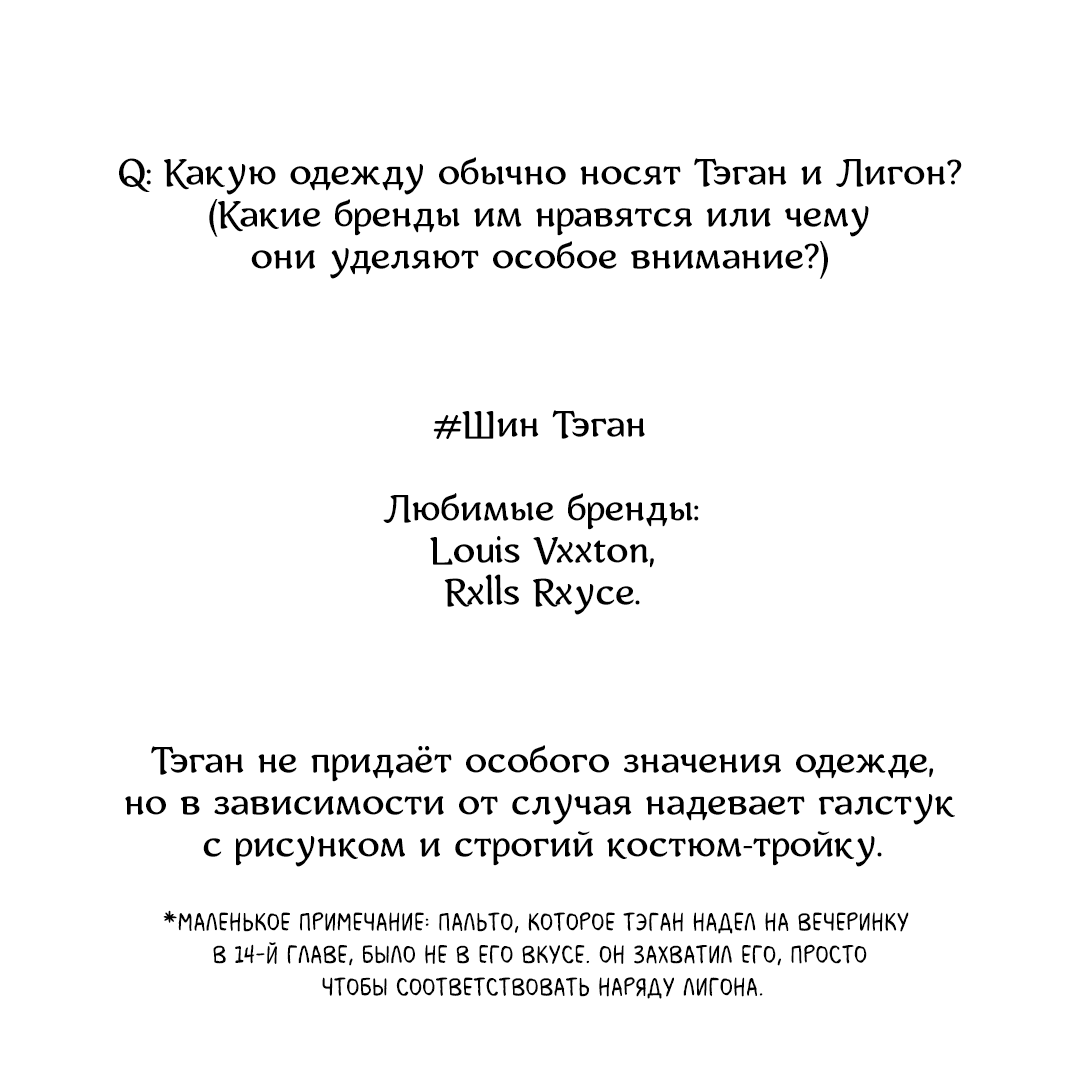 Q: Какую одежду обычно носят Тэган и Лигон? (Какие бренды им нравятся или чему они уделяют особое внимание?)

#Шин Тэган

Любимые бренды:
Louis Vxxton,
Rxlls Rxyce.

Тэган не придаёт особого значения одежде, но в зависимости от случая надевает галстук с рисунком и строгий костюм-тройку.

*МАЛЕНЬКОЕ ПРИМЕЧАНИЕ: ПАЛЬТО, КОТОРОЕ ТЭГАН НАДЕЛ НА ВЕЧЕРИНКУ В 14-Й ГЛАВЕ, БЫЛО НЕ В ЕГО ВКУСЕ. ОН ЗАХВАТИЛ ЕГО, ПРОСТО ЧТОБЫ СООТВЕТСТВОВАТЬ НАРЯДУ ЛИГОНА.